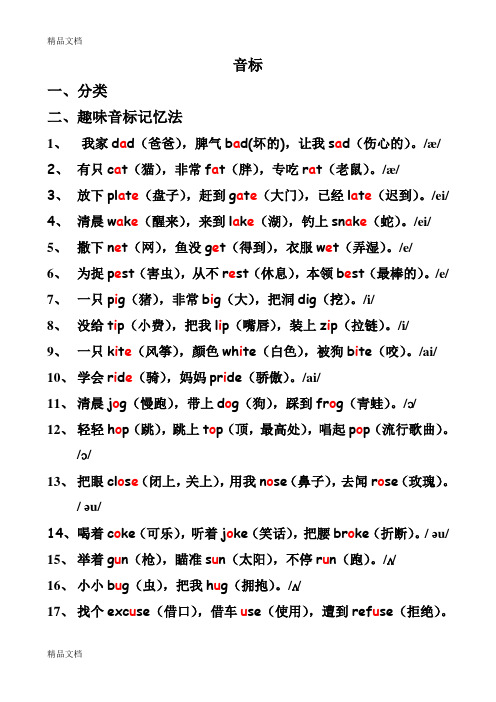 精品文档

音标

一、分类

二、趣味音标记忆法

1、 我家 dad（爸爸），脾气 bad(坏的)，让我 sad（伤心的）。/æ/

2、 有只 cat（猫），非常 fat（胖），专吃 rat（老鼠）。/æ/

3、 放下 plate（盘子），赶到 gate（大门），已经 late（迟到）。/ei/

4、 清晨 wake（醒来），来到 lake（湖），钓上 snake（蛇）。/ei/

5、 撒下 net（网），鱼没 get（得到），衣服 wet（弄湿）。/e/

6、 为捉 pest（害虫），从不 rest（休息），本领 best（最棒的）。/e/

7、 一只 pig（猪），非常 big（大），把洞 dig（挖）。/i/

8、 没给 tip（小费），把我 lip（嘴唇），装上 zip（拉链）。/i/

9、 一只 kite（风筝），颜色 white（白色），被狗 bite（咬）。/ai/

10、 学会 ride（骑），妈妈 pride（骄傲）。/ai/

11、 清晨 jog（慢跑），带上 dog（狗），踩到 frog（青蛙）。/ɔ/

12、 轻轻 hop（跳），跳上 top（顶，最高处），唱起 pop（流行歌曲）。/ɔ/

13、 把眼 close（闭上，关上），用我 nose（鼻子），去闻 rose（玫瑰）。/ əu/

14、喝着 coke（可乐），听着 joke（笑话），把腰 broke（折断）。/ əu/

15、 举着 gun（枪），瞄准 sun（太阳），不停 run（跑）。/ʌ/

16、 小小 bug（虫），把我 hug（拥抱）。/ʌ/

17、 找个 excuse（借口），借车 use（使用），遭到 refuse（拒绝）。

精品文档